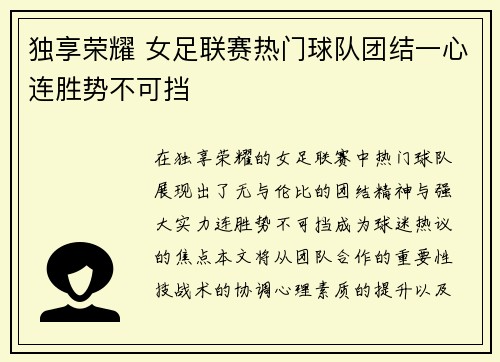 独享荣耀 女足联赛热门球队团结一心连胜势不可挡

在独享荣耀的女足联赛中热门球队展现出了无与伦比的团结精神与强大实力连胜势不可挡成为球迷热议的焦点本文将从团队合作的重要性技战术的协调心理素质的提升以及